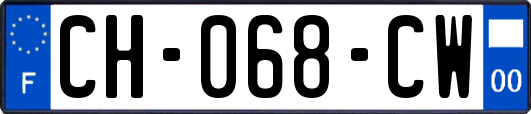 F
CH-068-CW
00